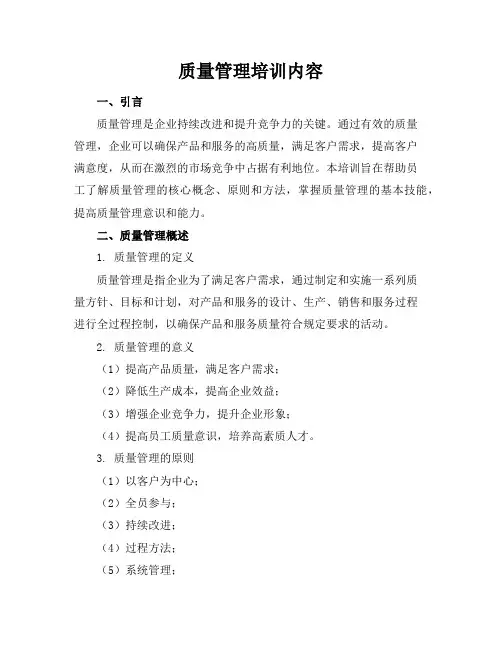 质量管理培训内容

一、引言

质量管理是企业持续改进和提升竞争力的关键。通过有效的质量管理，企业可以确保产品和服务的高质量，满足客户需求，提高客户满意度，从而在激烈的市场竞争中占据有利地位。本培训旨在帮助员工了解质量管理的核心概念、原则和方法，掌握质量管理的基本技能，提高质量管理意识和能力。

二、质量管理概述

1. 质量管理的定义

质量管理是指企业为了满足客户需求，通过制定和实施一系列质量方针、目标和计划，对产品和服务的设计、生产、销售和服务过程进行全过程控制，以确保产品和服务质量符合规定要求的活动。

2. 质量管理的意义

（1）提高产品质量，满足客户需求；

（2）降低生产成本，提高企业效益；

（3）增强企业竞争力，提升企业形象；

（4）提高员工质量意识，培养高素质人才。

3. 质量管理的原则

（1）以客户为中心；

（2）全员参与；

（3）持续改进；

（4）过程方法；

（5）系统管理；